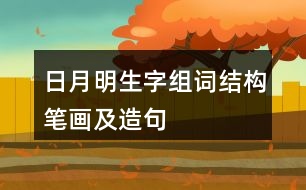 日月明生字组词结构笔画及造句